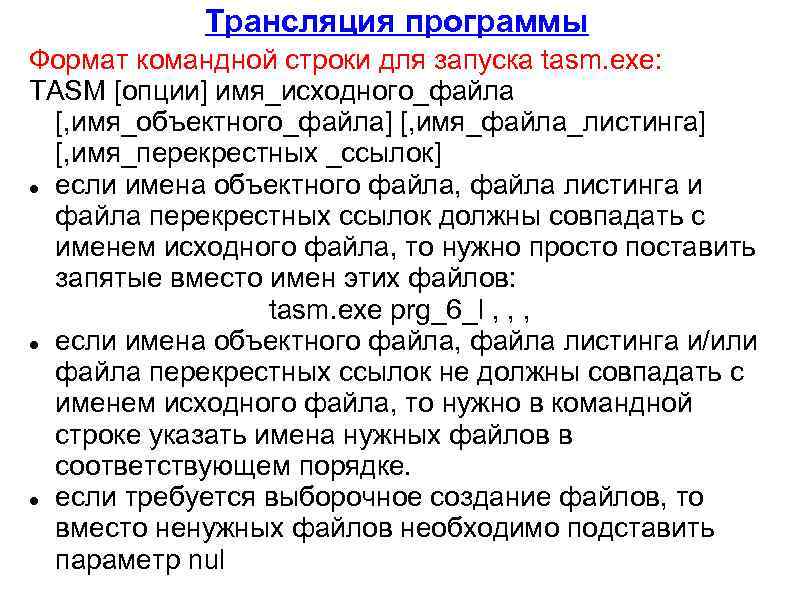 Трансляция программы

Формат командной строки для запуска tasm.exe:

TASM [опции] имя_исходного_файла [,имя_объектного_файла] [,имя_файла_листинга] [,имя_перекрестных _ссылок]

• если имена объектного файла, файла листинга и файла перекрестных ссылок должны совпадать с именем исходного файла, то нужно просто поставить запятые вместо имен этих файлов:

tasm.exe prg_6_l , , ,

• если имена объектного файла, файла листинга и/или файла перекрестных ссылок не должны совпадать с именем исходного файла, то нужно в командной строке указать имена нужных файлов в соответствующем порядке.

• если требуется выборочное создание файлов, то вместо ненужных файлов необходимо подставить параметр nul